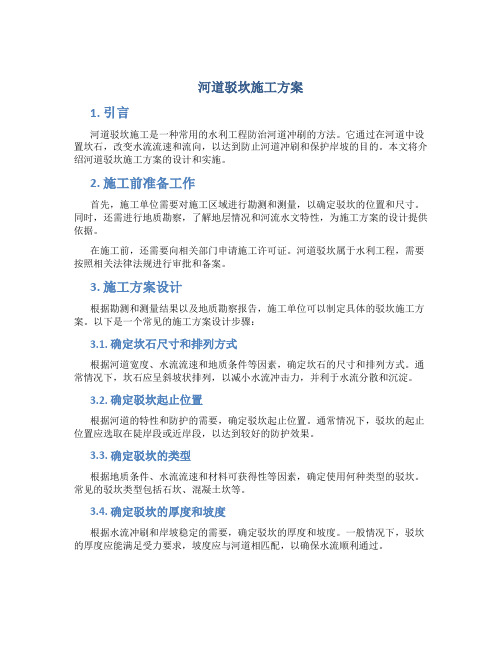 河道驳坎施工方案

1. 引言

河道驳坎施工是一种常用的水利工程防治河道冲刷的方法。它通过在河道中设置坎石，改变水流流速和流向，以达到防止河道冲刷和保护岸坡的目的。本文将介绍河道驳坎施工方案的设计和实施。

2. 施工前准备工作

首先，施工单位需要对施工区域进行勘测和测量，以确定驳坎的位置和尺寸。同时，还需进行地质勘察，了解地层情况和河流水文特性，为施工方案的设计提供依据。

在施工前，还需要向相关部门申请施工许可证。河道驳坎属于水利工程，需要按照相关法律法规进行审批和备案。

3. 施工方案设计

根据勘测和测量结果以及地质勘察报告，施工单位可以制定具体的驳坎施工方案。以下是一个常见的施工方案设计步骤：

3.1. 确定坎石尺寸和排列方式

根据河道宽度、水流流速和地质条件等因素，确定坎石的尺寸和排列方式。通常情况下，坎石应呈斜坡状排列，以减小水流冲击力，并利于水流分散和沉淀。

3.2. 确定驳坎起止位置

根据河道的特性和防护的需要，确定驳坎起止位置。通常情况下，驳坎的起止位置应选取在陡岸段或近岸段，以达到较好的防护效果。

3.3. 确定驳坎的类型

根据地质条件、水流流速和材料可获得性等因素，确定使用何种类型的驳坎。常见的驳坎类型包括石坎、混凝土坎等。

3.4. 确定驳坎的厚度和坡度

根据水流冲刷和岸坡稳定的需要，确定驳坎的厚度和坡度。一般情况下，驳坎的厚度应能满足受力要求，坡度应与河道相匹配，以确保水流顺利通过。